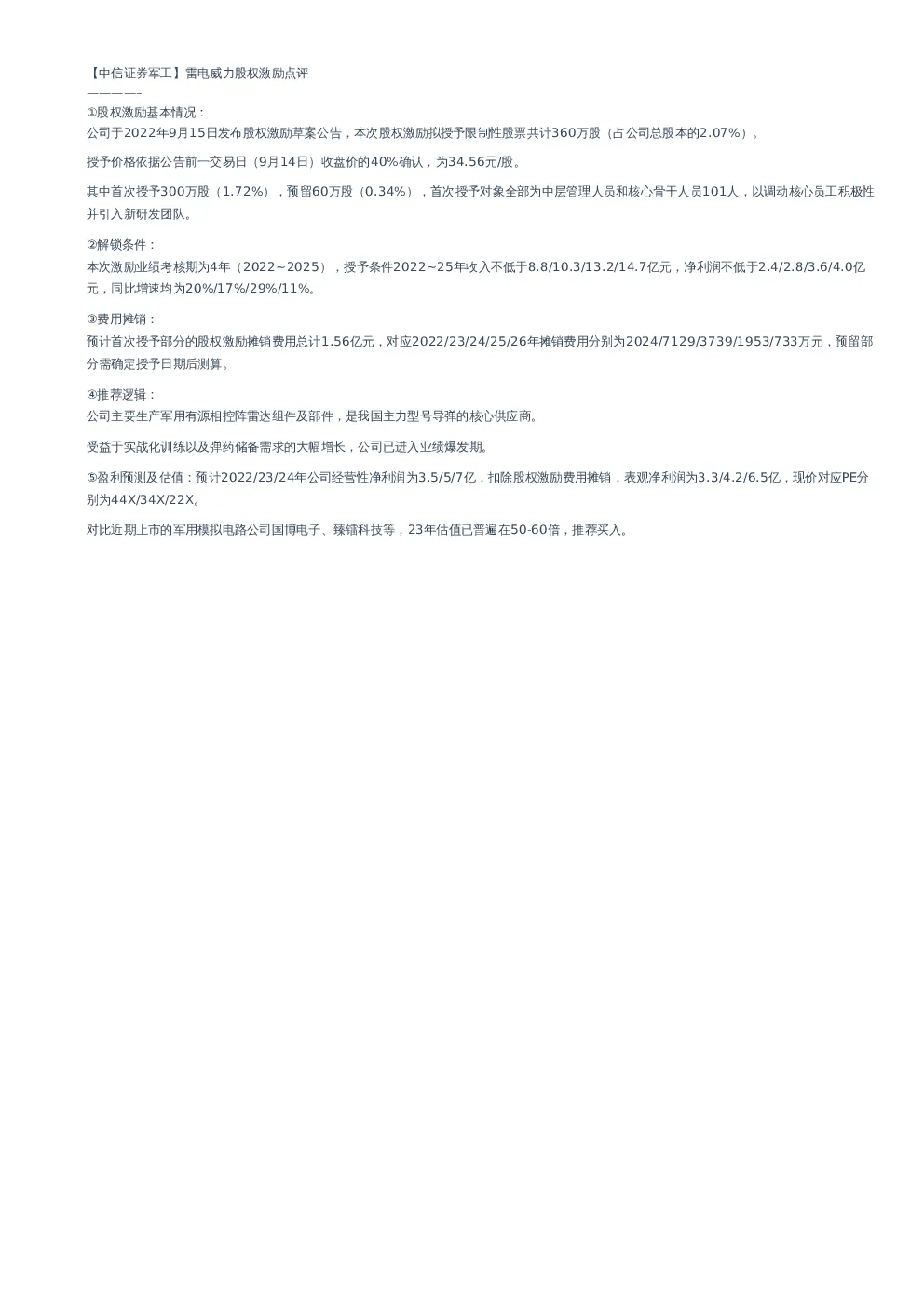 【中信证券军工】雷电威力股权激励点评
————–
①股权激励基本情况：
公司于2022年9月15日发布股权激励草案公告，本次股权激励拟授予限制性股票共计360万股（占公司总股本的2.07%）。

授予价格依据公告前一交易日（9月14日）收盘价的40%确认，为34.56元/股。

其中首次授予300万股（1.72%），预留60万股（0.34%），首次授予对象全部为中层管理人员和核心骨干人员101人，以调动核心员工积极性并引入新研发团队。

②解锁条件：
本次激励业绩考核期为4年（2022~2025），授予条件2022~25年收入不低于8.8/10.3/13.2/14.7亿元，净利润不低于2.4/2.8/3.6/4.0亿元，同比增速均为20%/17%/29%/11%。

③费用摊销：
预计首次授予部分的股权激励摊销费用总计1.56亿元，对应2022/23/24/25/26年摊销费用分别为2024/7129/3739/1953/733万元，预留部分需确定授予日期后测算。

④推荐逻辑：
公司主要生产军用有源相控阵雷达组件及部件，是我国主力型号导弹的核心供应商。

受益于实战化训练以及弹药储备需求的大幅增长，公司已进入业绩爆发期。

⑤盈利预测及估值：预计2022/23/24年公司经营性净利润为3.5/5/7亿，扣除股权激励费用摊销，表观净利润为3.3/4.2/6.5亿，现价对应PE分别为44X/34X/22X。

对比近期上市的军用模拟电路公司国博电子、臻镭科技等，23年估值已普遍在50-60倍，推荐买入。